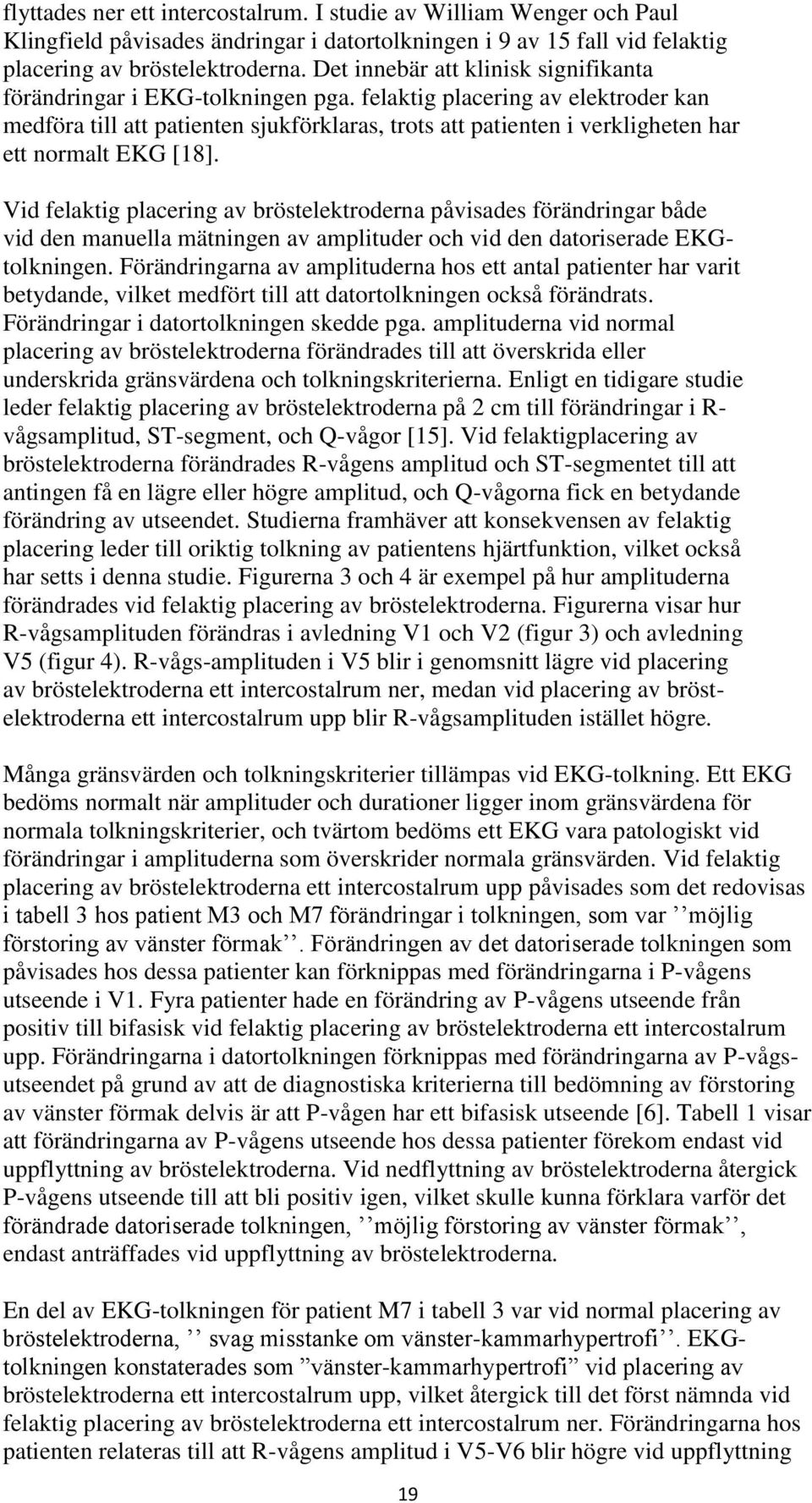 flyttades ner ett intercostalrum. I studie av William Wenger och Paul Klingfield påvisades ändringar i datortolkningen i 9 av 15 fall vid felaktig placering av bröstelektroderna. Det innebär att klinisk signifikanta förändringar i EKG-tolkningen pga. felaktig placering av elektroder kan medföra till att patienten sjukförklaras, trots att patienten i verkligheten har ett normalt EKG [18].

Vid felaktig placering av bröstelektroderna påvisades förändringar både vid den manuella mätningen av amplituder och vid den datoriserade EKG-tolkningen. Förändringarna av amplituderna hos ett antal patienter har varit betydande, vilket medfört till att datortolkningen också förändrats. Förändringar i datortolkningen skedde pga. amplituderna vid normal placering av bröstelektroderna förändrades till att överskrida eller underskrida gränsvärdena och tolkningskriterierna. Enligt en tidigare studie leder felaktig placering av bröstelektroderna på 2 cm till förändringar i R-vågsamplitud, ST-segment, och Q-vågor [15]. Vid felaktigplacering av bröstelektroderna förändrades R-vågens amplitud och ST-segmentet till att antingen få en lägre eller högre amplitud, och Q-vågorna fick en betydande förändring av utseendet. Studierna framhäver att konsekvensen av felaktig placering leder till oriktig tolkning av patientens hjärtfunktion, vilket också har setts i denna studie. Figurerna 3 och 4 är exempel på hur amplituderna förändrades vid felaktig placering av bröstelektroderna. Figurerna visar hur R-vågsamplituden förändras i avledning V1 och V2 (figur 3) och avledning V5 (figur 4). R-vågs-amplituden i V5 blir i genomsnitt lägre vid placering av bröstelektroderna ett intercostalrum ner, medan vid placering av bröstelektroderna ett intercostalrum upp blir R-vågsamplituden istället högre.

Många gränsvärden och tolkningskriterier tillämpas vid EKG-tolkning. Ett EKG bedöms normalt när amplituder och durationer ligger inom gränsvärdena för normala tolkningskriterier, och tvärtom bedöms ett EKG vara patologiskt vid förändringar i amplituderna som överskrider normala gränsvärden. Vid felaktig placering av bröstelektroderna ett intercostalrum upp påvisades som det redovisas i tabell 3 hos patient M3 och M7 förändringar i tolkningen, som var ’’möjlig förstoring av vänster förmak’’. Förändringen av det datoriserade tolkningen som påvisades hos dessa patienter kan förknippas med förändringarna i P-vågens utseende i V1. Fyra patienter hade en förändring av P-vågens utseende från positiv till bifasisk vid felaktig placering av bröstelektroderna ett intercostalrum upp. Förändringarna i datortolkningen förknippas med förändringarna av P-vågsutseendet på grund av att de diagnostiska kriterierna till bedömning av förstoring av vänster förmak delvis är att P-vågen har ett bifasisk utseende [6]. Tabell 1 visar att förändringarna av P-vågens utseende hos dessa patienter förekom endast vid uppflyttning av bröstelektroderna. Vid nedflyttning av bröstelektroderna återgick P-vågens utseende till att bli positiv igen, vilket skulle kunna förklara varför det förändrade datoriserade tolkningen, ’’möjlig förstoring av vänster förmak’’, endast anträffades vid uppflyttning av bröstelektroderna.

En del av EKG-tolkningen för patient M7 i tabell 3 var vid normal placering av bröstelektroderna, ’’ svag misstanke om vänster-kammarhypertrofi’’. EKG-tolkningen konstaterades som ”vänster-kammarhypertrofi” vid placering av bröstelektroderna ett intercostalrum upp, vilket återgick till det först nämnda vid felaktig placering av bröstelektroderna ett intercostalrum ner. Förändringarna hos patienten relateras till att R-vågens amplitud i V5-V6 blir högre vid uppflyttning

19